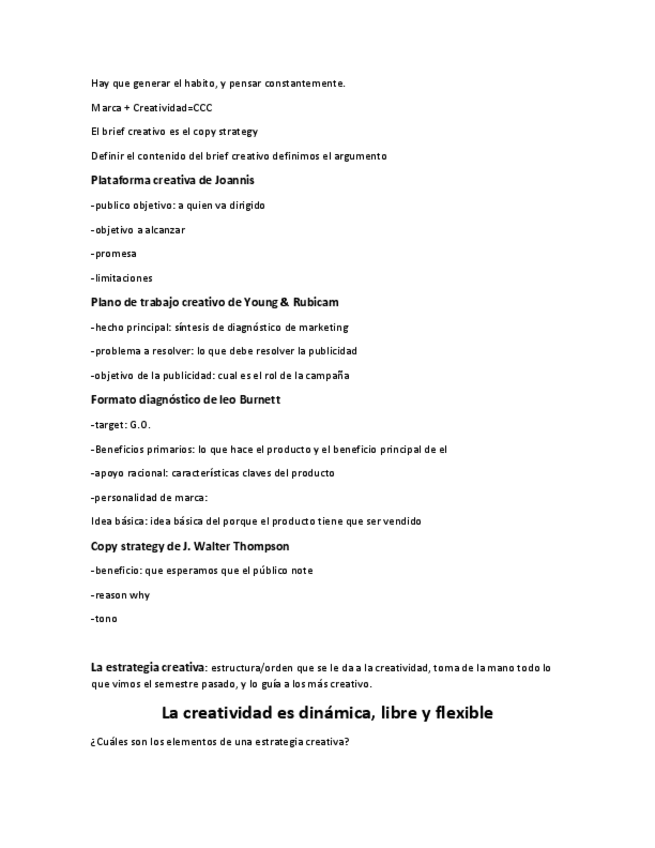 Hay que generar el habito, y pensar constantemente.

Marca + Creatividad=CCC

El brief creativo es el copy strategy

Definir el contenido del brief creativo definimos el argumento

Plataforma creativa de Joannis

-publico objetivo: a quien va dirigido

-objetivo a alcanzar

-promesa

-limitaciones

Plano de trabajo creativo de Young & Rubicam

-hecho principal: síntesis de diagnóstico de marketing

-problema a resolver: lo que debe resolver la publicidad

-objetivo de la publicidad: cual es el rol de la campaña

Formato diagnóstico de leo Burnett

-target: G.O.

-Beneficios primarios: lo que hace el producto y el beneficio principal de el

-apoyo racional: características claves del producto

-personalidad de marca:

Idea básica: idea básica del porque el producto tiene que ser vendido

Copy strategy de J. Walter Thompson

-beneficio: que esperamos que el público note

-reason why

-tono

La estrategia creativa: estructura/orden que se le da a la creatividad, toma de la mano todo lo que vimos el semestre pasado, y lo guía a los más creativo.

La creatividad es dinámica, libre y flexible

¿Cuáles son los elementos de una estrategia creativa?